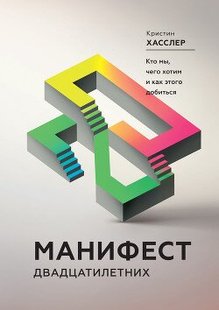 Кристин
ХАССЛЕР

Кто мы, чего хотим и как этого добиться

МАНИФЕСТ
ДВАДЦАТИЛЕТНИХ